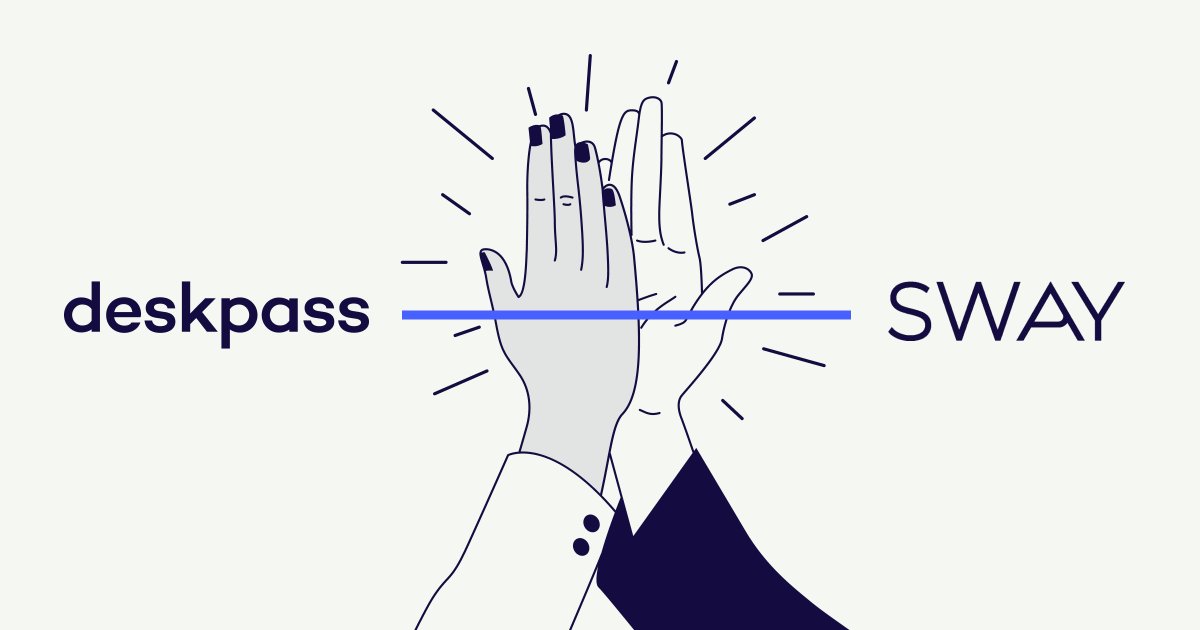 deskpass

SWAY